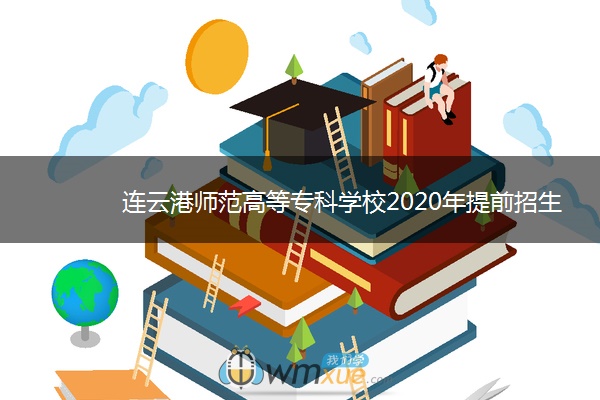 连云港师范高等专科学校2020年提前招生

我们学
wmxue.com